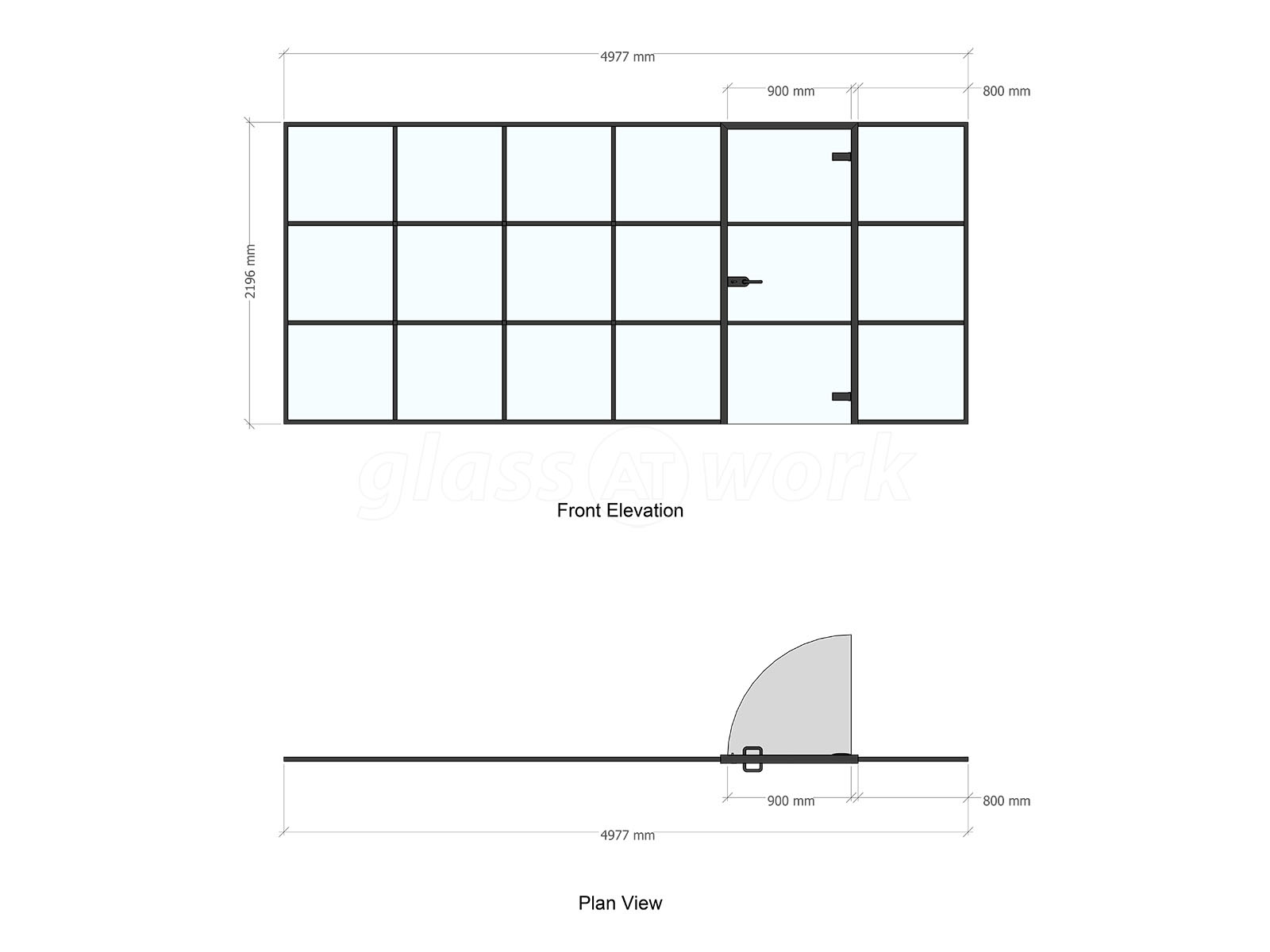 4977 mm

900 mm

800 mm

2196 mm

glass AT work

Front Elevation

900 mm

800 mm

4977 mm

Plan View